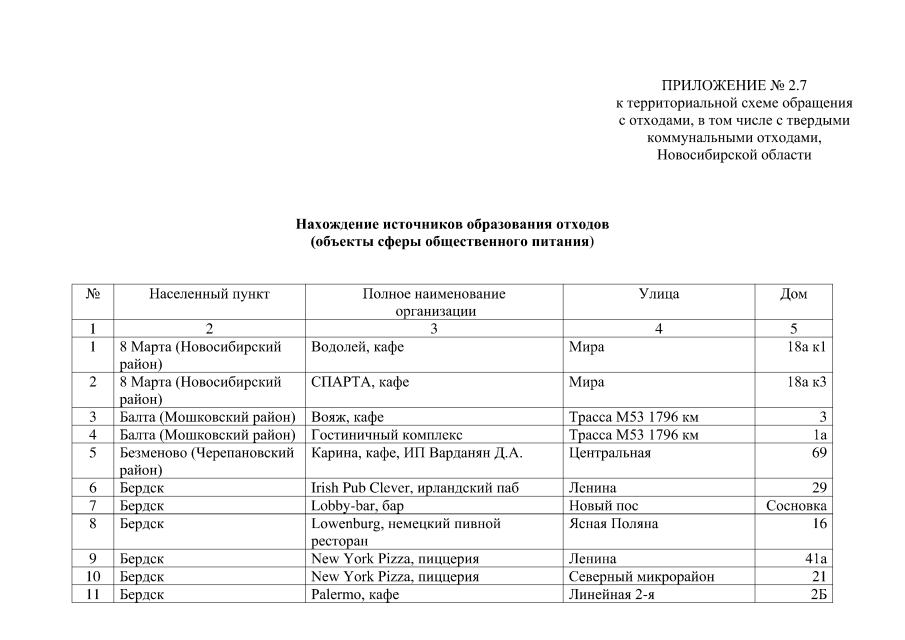 ПРИЛОЖЕНИЕ № 2.7
к территориальной схеме обращения с отходами, в том числе с твердыми коммунальными отходами, Новосибирской области

Нахождение источников образования отходов
(объекты сферы общественного питания)

| № | Населенный пункт | Полное наименование организации | Улица | Дом |
|---|---|---|---|---|
| 1 | 2 | 3 | 4 | 5 |
| 1 | 8 Марта (Новосибирский район) | Водолей, кафе | Мира | 18а к1 |
| 2 | 8 Марта (Новосибирский район) | СПАРТА, кафе | Мира | 18а к3 |
| 3 | Балта (Мошковский район) | Вояж, кафе | Трасса М53 1796 км | 3 |
| 4 | Балта (Мошковский район) | Гостиничный комплекс | Трасса М53 1796 км | 1а |
| 5 | Безменово (Черепановский район) | Карина, кафе, ИП Варданян Д.А. | Центральная | 69 |
| 6 | Бердск | Irish Pub Clever, ирландский паб | Ленина | 29 |
| 7 | Бердск | Lobby-bar, бар | Новый пос | Сосновка |
| 8 | Бердск | Lowenburg, немецкий пивной ресторан | Ясная Поляна | 16 |
| 9 | Бердск | New York Pizza, пиццерия | Ленина | 41а |
| 10 | Бердск | New York Pizza, пиццерия | Северный микрорайон | 21 |
| 11 | Бердск | Palermo, кафе | Линейная 2-я | 2Б |